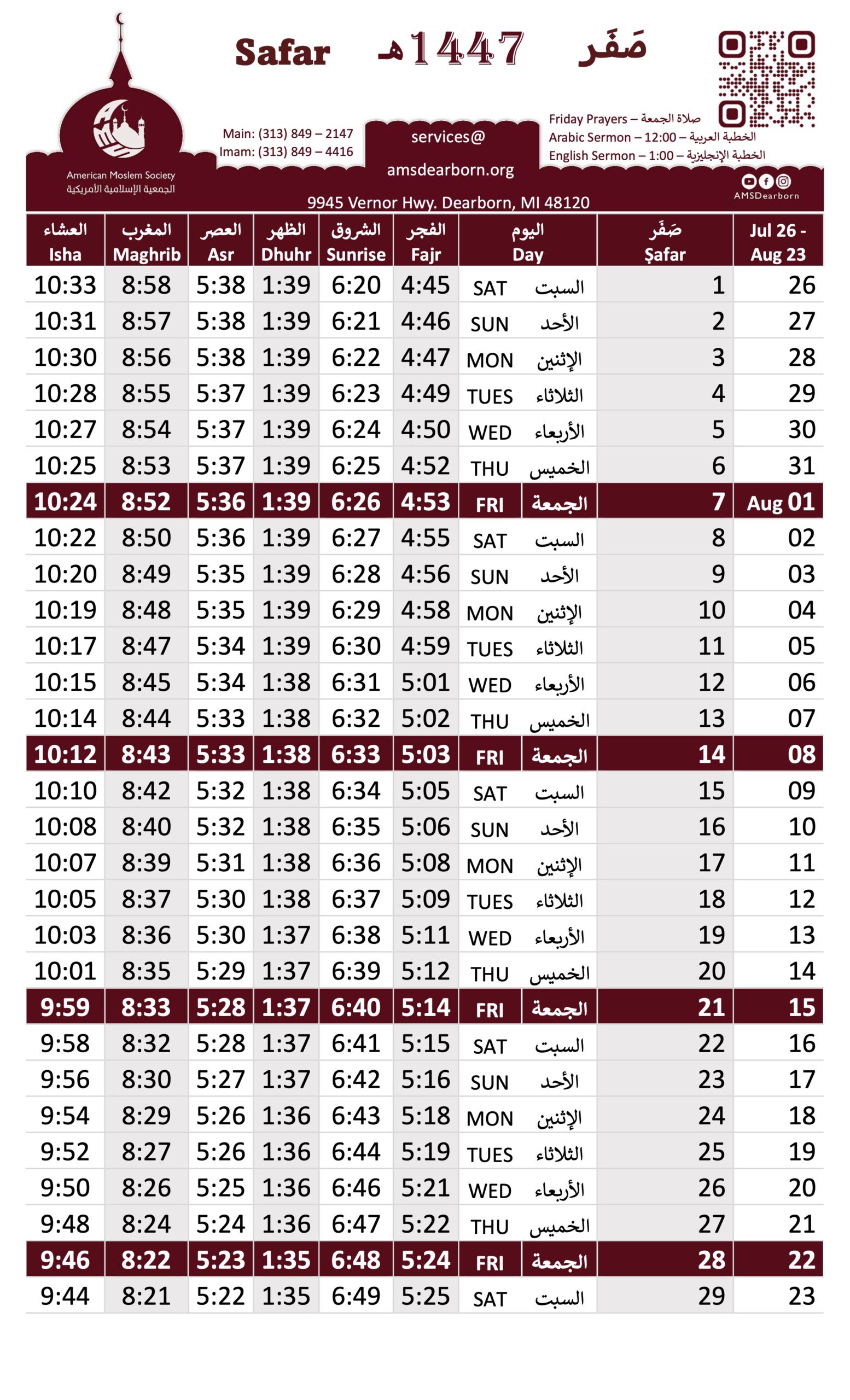 Safar 1447هـ صَفَر

American Moslem Society
الجمعية الإسلامية الأمريكية

Main: (313) 849 – 2147
Imam: (313) 849 – 4416

services@
amsdearborn.org

Friday Prayers – صلاة الجمعة
Arabic Sermon – 12:00 – الخطبة العربية
English Sermon – 1:00 – الخطبة الإنجليزية

AMSDearborn

9945 Vernor Hwy. Dearborn, MI 48120

| العشاء Isha | المغرب Maghrib | العصر Asr | الظهر Dhuhr | الشروق Sunrise | الفجر Fajr | اليوم Day | | صَفَر Şafar | Jul 26 - Aug 23 |
|---|---|---|---|---|---|---|---|---|---|
| 10:33 | 8:58 | 5:38 | 1:39 | 6:20 | 4:45 | SAT | السبت | 1 | 26 |
| 10:31 | 8:57 | 5:38 | 1:39 | 6:21 | 4:46 | SUN | الأحد | 2 | 27 |
| 10:30 | 8:56 | 5:38 | 1:39 | 6:22 | 4:47 | MON | الإثنين | 3 | 28 |
| 10:28 | 8:55 | 5:37 | 1:39 | 6:23 | 4:49 | TUES | الثلاثاء | 4 | 29 |
| 10:27 | 8:54 | 5:37 | 1:39 | 6:24 | 4:50 | WED | الأربعاء | 5 | 30 |
| 10:25 | 8:53 | 5:37 | 1:39 | 6:25 | 4:52 | THU | الخميس | 6 | 31 |
| 10:24 | 8:52 | 5:36 | 1:39 | 6:26 | 4:53 | FRI | الجمعة | 7 | Aug 01 |
| 10:22 | 8:50 | 5:36 | 1:39 | 6:27 | 4:55 | SAT | السبت | 8 | 02 |
| 10:20 | 8:49 | 5:35 | 1:39 | 6:28 | 4:56 | SUN | الأحد | 9 | 03 |
| 10:19 | 8:48 | 5:35 | 1:39 | 6:29 | 4:58 | MON | الإثنين | 10 | 04 |
| 10:17 | 8:47 | 5:34 | 1:39 | 6:30 | 4:59 | TUES | الثلاثاء | 11 | 05 |
| 10:15 | 8:45 | 5:34 | 1:38 | 6:31 | 5:01 | WED | الأربعاء | 12 | 06 |
| 10:14 | 8:44 | 5:33 | 1:38 | 6:32 | 5:02 | THU | الخميس | 13 | 07 |
| 10:12 | 8:43 | 5:33 | 1:38 | 6:33 | 5:03 | FRI | الجمعة | 14 | 08 |
| 10:10 | 8:42 | 5:32 | 1:38 | 6:34 | 5:05 | SAT | السبت | 15 | 09 |
| 10:08 | 8:40 | 5:32 | 1:38 | 6:35 | 5:06 | SUN | الأحد | 16 | 10 |
| 10:07 | 8:39 | 5:31 | 1:38 | 6:36 | 5:08 | MON | الإثنين | 17 | 11 |
| 10:05 | 8:37 | 5:30 | 1:38 | 6:37 | 5:09 | TUES | الثلاثاء | 18 | 12 |
| 10:03 | 8:36 | 5:30 | 1:37 | 6:38 | 5:11 | WED | الأربعاء | 19 | 13 |
| 10:01 | 8:35 | 5:29 | 1:37 | 6:39 | 5:12 | THU | الخميس | 20 | 14 |
| 9:59 | 8:33 | 5:28 | 1:37 | 6:40 | 5:14 | FRI | الجمعة | 21 | 15 |
| 9:58 | 8:32 | 5:28 | 1:37 | 6:41 | 5:15 | SAT | السبت | 22 | 16 |
| 9:56 | 8:30 | 5:27 | 1:37 | 6:42 | 5:16 | SUN | الأحد | 23 | 17 |
| 9:54 | 8:29 | 5:26 | 1:36 | 6:43 | 5:18 | MON | الإثنين | 24 | 18 |
| 9:52 | 8:27 | 5:26 | 1:36 | 6:44 | 5:19 | TUES | الثلاثاء | 25 | 19 |
| 9:50 | 8:26 | 5:25 | 1:36 | 6:46 | 5:21 | WED | الأربعاء | 26 | 20 |
| 9:48 | 8:24 | 5:24 | 1:36 | 6:47 | 5:22 | THU | الخميس | 27 | 21 |
| 9:46 | 8:22 | 5:23 | 1:35 | 6:48 | 5:24 | FRI | الجمعة | 28 | 22 |
| 9:44 | 8:21 | 5:22 | 1:35 | 6:49 | 5:25 | SAT | السبت | 29 | 23 |